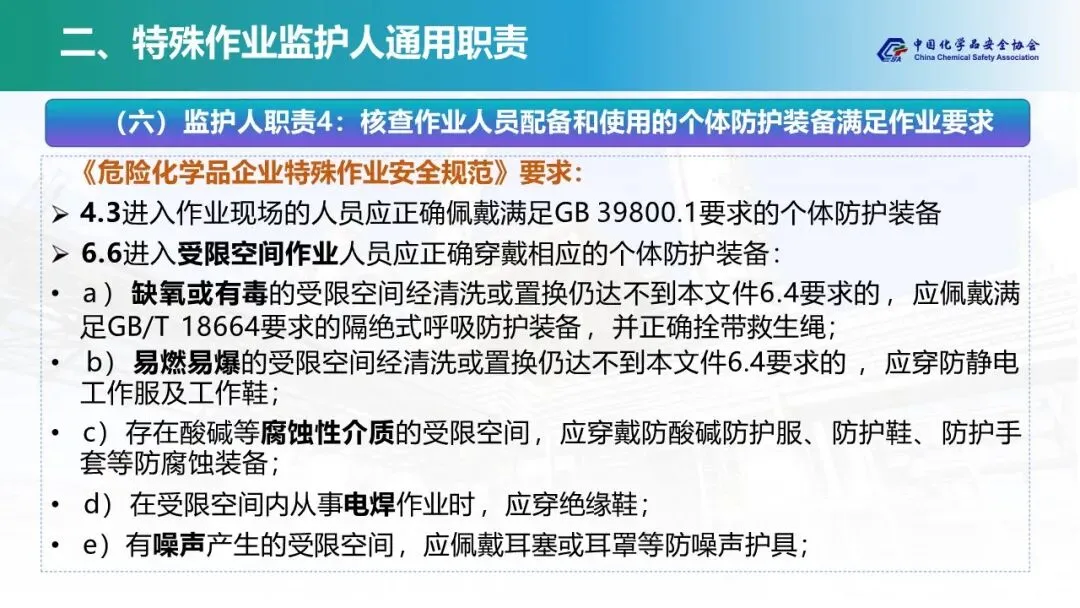 二、特殊作业监护人通用职责

中国化学品安全协会
China Chemical Safety Association

（六）监护人职责4：核查作业人员配备和使用的个体防护装备满足作业要求

《危险化学品企业特殊作业安全规范》要求：

➢ 4.3进入作业现场的人员应正确佩戴满足GB 39800.1要求的个体防护装备

➢ 6.6进入受限空间作业人员应正确穿戴相应的个体防护装备：

• a）缺氧或有毒的受限空间经清洗或置换仍达不到本文件6.4要求的，应佩戴满足GB/T 18664要求的隔绝式呼吸防护装备，并正确拴带救生绳；

• b）易燃易爆的受限空间经清洗或置换仍达不到本文件6.4要求的，应穿防静电工作服及工作鞋；

• c）存在酸碱等腐蚀性介质的受限空间，应穿戴防酸碱防护服、防护鞋、防护手套等防腐蚀装备；

• d）在受限空间内从事电焊作业时，应穿绝缘鞋；

• e）有噪声产生的受限空间，应佩戴耳塞或耳罩等防噪声护具；